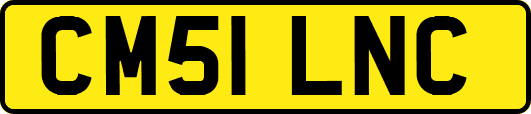 CM51 LNC